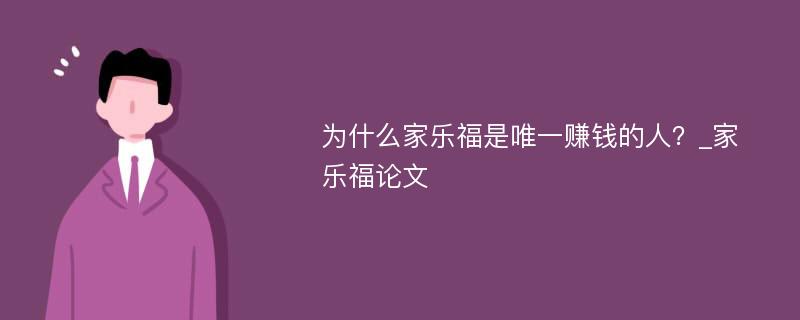 为什么家乐福是唯一赚钱的人？_家乐福论文